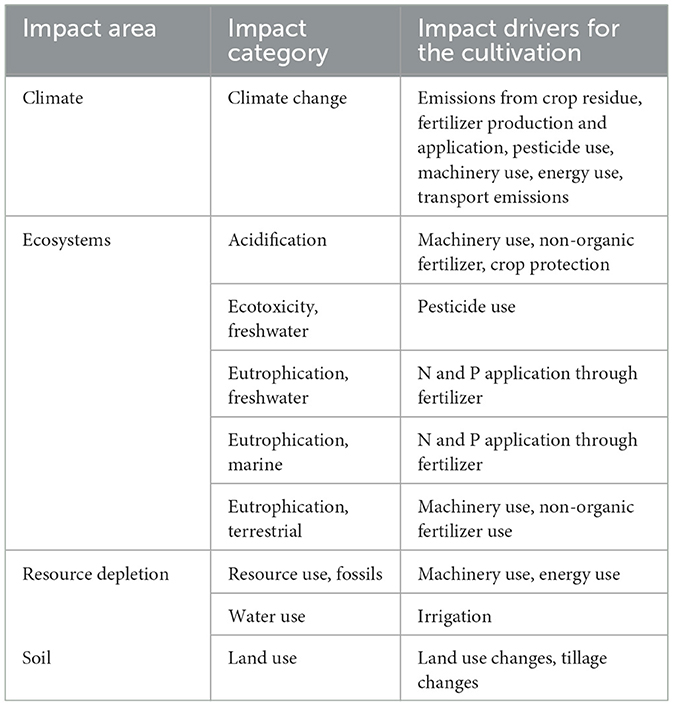 | Impact area | Impact category | Impact drivers for the cultivation |
|---|---|---|
| Climate | Climate change | Emissions from crop residue, fertilizer production and application, pesticide use, machinery use, energy use, transport emissions |
| Ecosystems | Acidification | Machinery use, non-organic fertilizer, crop protection |
| | Ecotoxicity, freshwater | Pesticide use |
| | Eutrophication, freshwater | N and P application through fertilizer |
| | Eutrophication, marine | N and P application through fertilizer |
| | Eutrophication, terrestrial | Machinery use, non-organic fertilizer use |
| Resource depletion | Resource use, fossils | Machinery use, energy use |
| | Water use | Irrigation |
| Soil | Land use | Land use changes, tillage changes |